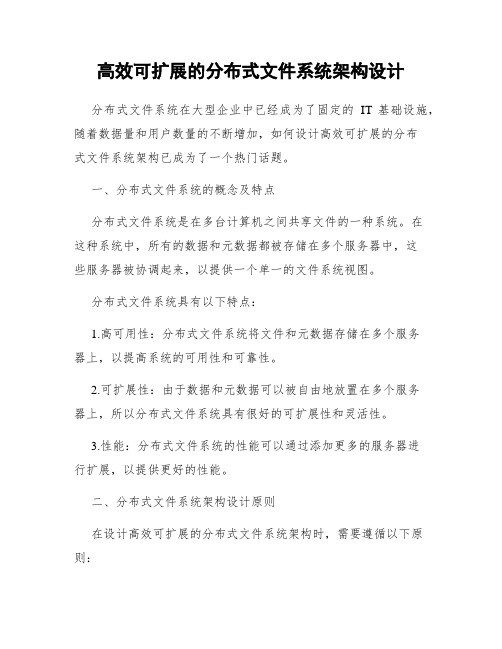 高效可扩展的分布式文件系统架构设计

分布式文件系统在大型企业中已经成为了固定的 IT 基础设施，随着数据量和用户数量的不断增加，如何设计高效可扩展的分布式文件系统架构已成为了一个热门话题。

一、分布式文件系统的概念及特点

分布式文件系统是在多台计算机之间共享文件的一种系统。在这种系统中，所有的数据和元数据都被存储在多个服务器中，这些服务器被协调起来，以提供一个单一的文件系统视图。

分布式文件系统具有以下特点：

1.高可用性：分布式文件系统将文件和元数据存储在多个服务器上，以提高系统的可用性和可靠性。

2.可扩展性：由于数据和元数据可以被自由地放置在多个服务器上，所以分布式文件系统具有很好的可扩展性和灵活性。

3.性能：分布式文件系统的性能可以通过添加更多的服务器进行扩展，以提供更好的性能。

二、分布式文件系统架构设计原则

在设计高效可扩展的分布式文件系统架构时，需要遵循以下原则：